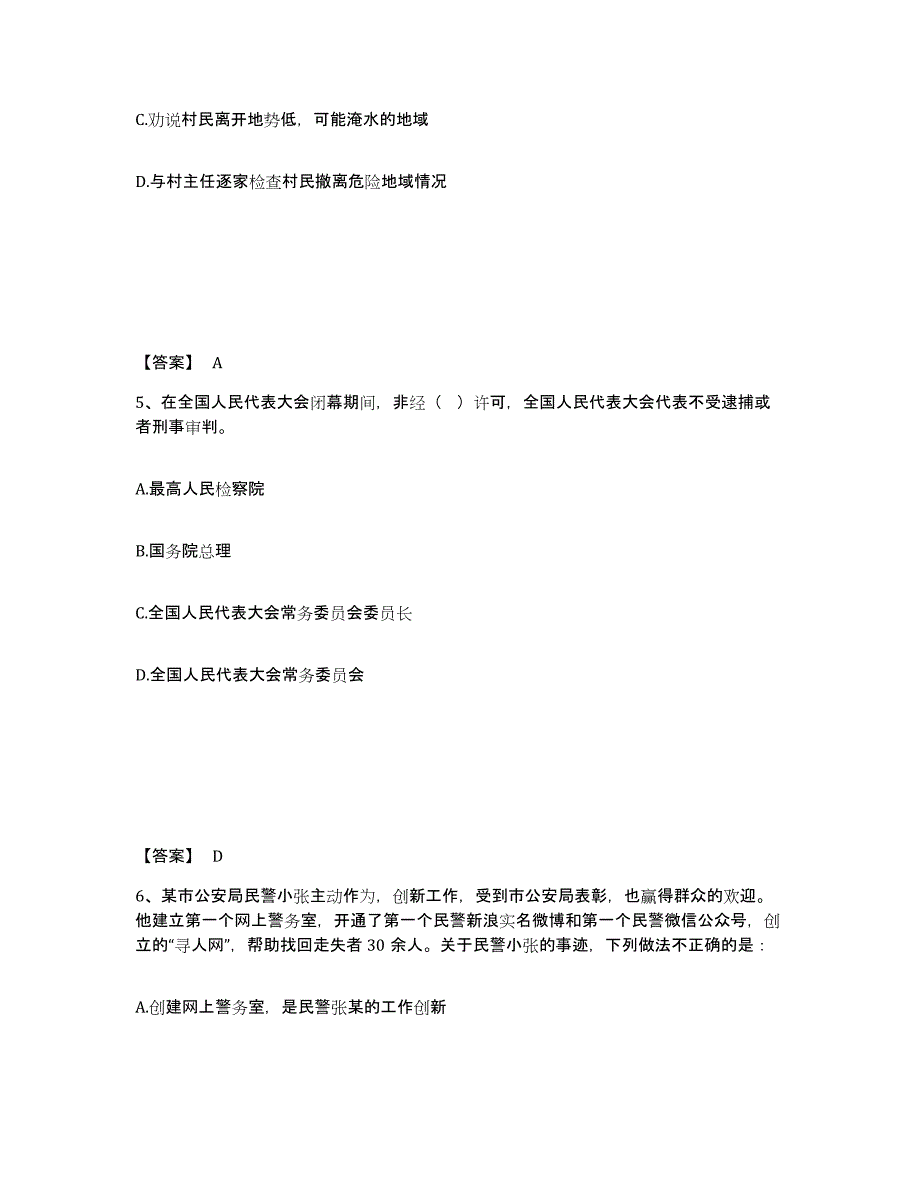 C.劝说村民离开地势低，可能淹水的地域

D.与村主任逐家检查村民撤离危险地域情况

【答案】 A

5、在全国人民代表大会闭幕期间，非经（ ）许可，全国人民代表大会代表不受逮捕或者刑事审判。

A.最高人民检察院

B.国务院总理

C.全国人民代表大会常务委员会委员长

D.全国人民代表大会常务委员会

【答案】 D

6、某市公安局民警小张主动作为，创新工作，受到市公安局表彰，也赢得群众的欢迎。他建立第一个网上警务室，开通了第一个民警新浪实名微博和第一个民警微信公众号，创立的“寻人网”，帮助找回走失者 30 余人。关于民警小张的事迹，下列做法不正确的是：

A.创建网上警务室，是民警张某的工作创新